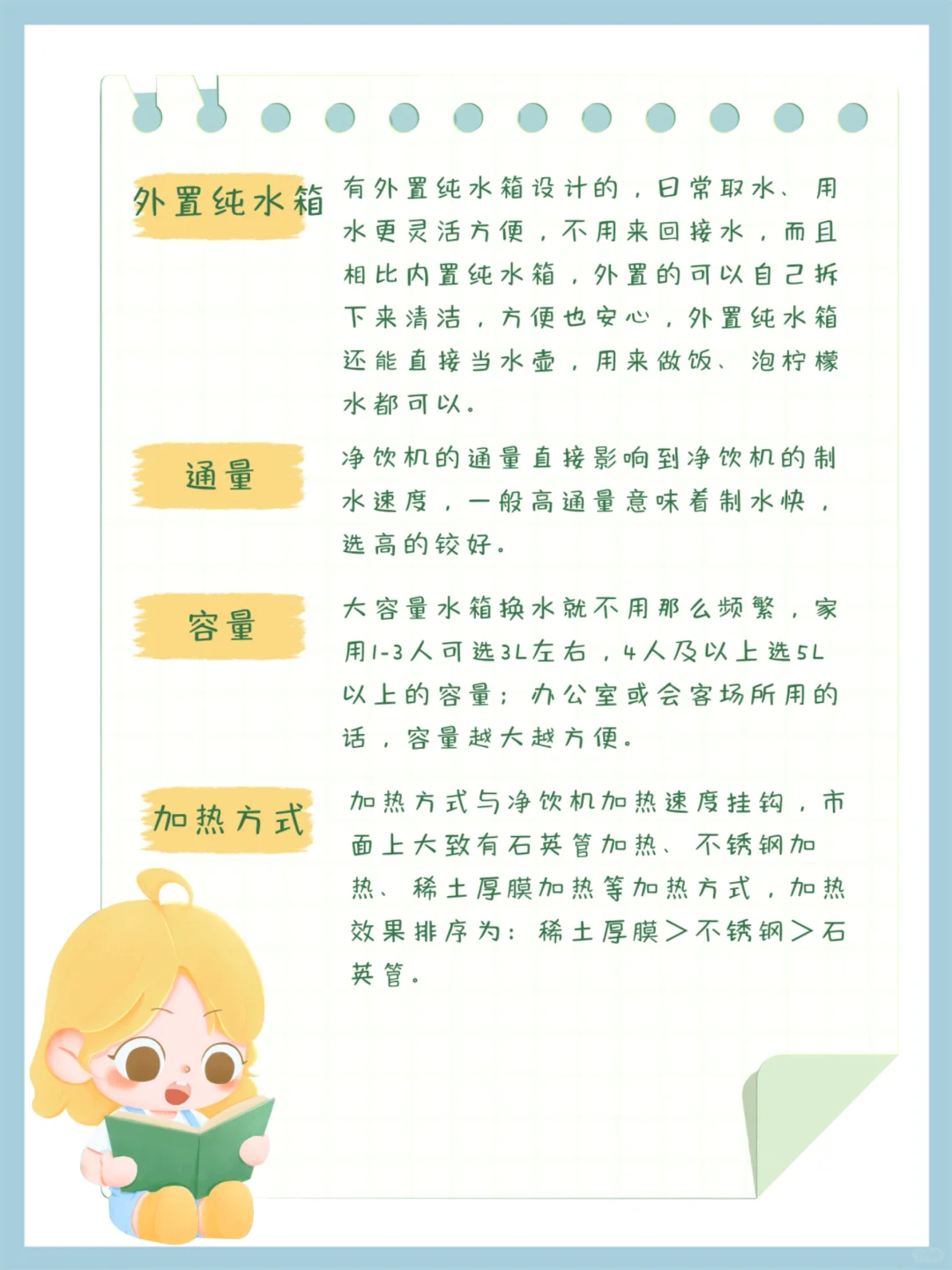 外置纯水箱

有外置纯水箱设计的，日常取水、用水更灵活方便，不用来回接水，而且相比内置纯水箱，外置的可以自己拆下来清洁，方便也安心，外置纯水箱还能直接当水壶，用来做饭、泡柠檬水都可以。

通量

净饮机的通量直接影响到净饮机的制水速度，一般高通量意味着制水快，选高的较好。

容量

大容量水箱换水就不用那么频繁，家用1-3人可选3L左右，4人及以上选5L以上的容量；办公室或会客场所用的话，容量越大越方便。

加热方式

加热方式与净饮机加热速度挂钩，市面上大致有石英管加热、不锈钢加热、稀土厚膜加热等加热方式，加热效果排序为：稀土厚膜＞不锈钢＞石英管。